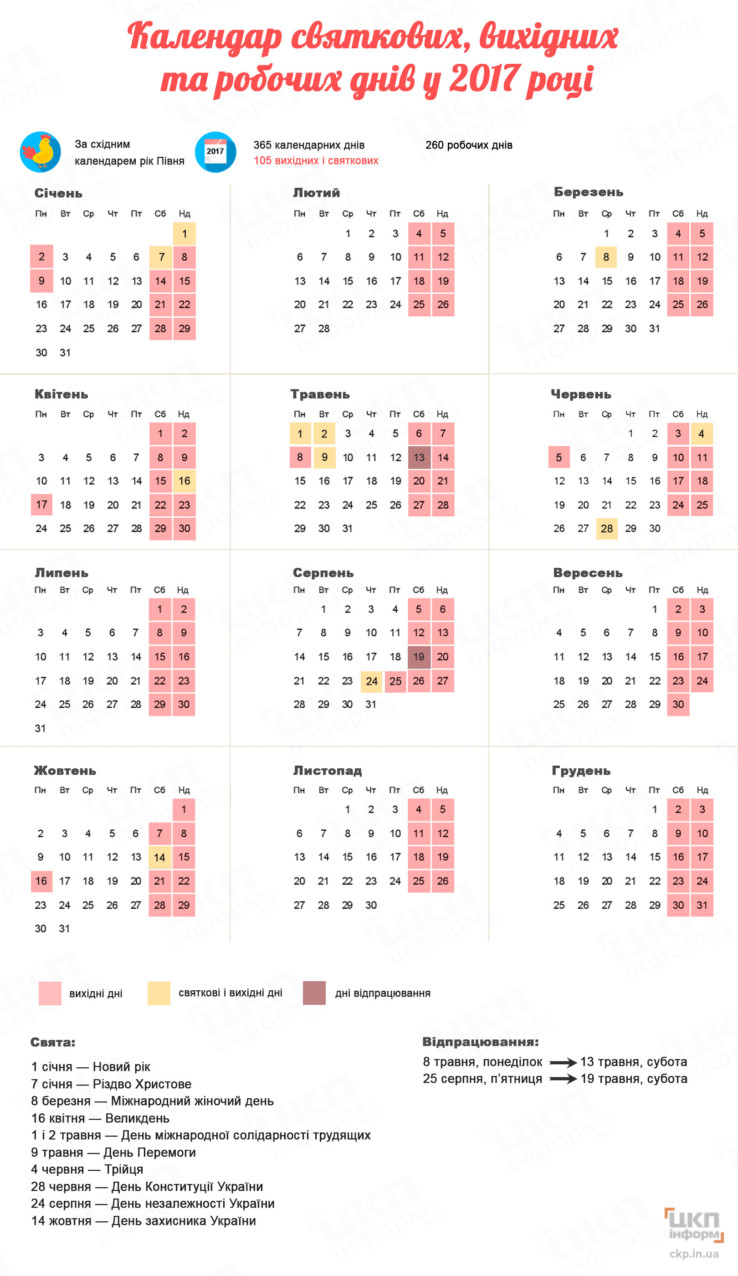 Календар святкових, вихідних та робочих днів у 2017 році

За східним календарем рік Півня

2017

365 календарних днів
105 вихідних і святкових

260 робочих днів

Січень

| Пн | Вт | Ср | Чт | Пт | Сб | Нд |
|---|---|---|---|---|---|---|
| | | | | | | 1 |
| 2 | 3 | 4 | 5 | 6 | 7 | 8 |
| 9 | 10 | 11 | 12 | 13 | 14 | 15 |
| 16 | 17 | 18 | 19 | 20 | 21 | 22 |
| 23 | 24 | 25 | 26 | 27 | 28 | 29 |
| 30 | 31 | | | | | |

Лютий

| Пн | Вт | Ср | Чт | Пт | Сб | Нд |
|---|---|---|---|---|---|---|
| | | 1 | 2 | 3 | 4 | 5 |
| 6 | 7 | 8 | 9 | 10 | 11 | 12 |
| 13 | 14 | 15 | 16 | 17 | 18 | 19 |
| 20 | 21 | 22 | 23 | 24 | 25 | 26 |
| 27 | 28 | | | | | |

Березень

| Пн | Вт | Ср | Чт | Пт | Сб | Нд |
|---|---|---|---|---|---|---|
| | | 1 | 2 | 3 | 4 | 5 |
| 6 | 7 | 8 | 9 | 10 | 11 | 12 |
| 13 | 14 | 15 | 16 | 17 | 18 | 19 |
| 20 | 21 | 22 | 23 | 24 | 25 | 26 |
| 27 | 28 | 29 | 30 | 31 | | |

Квітень

| Пн | Вт | Ср | Чт | Пт | Сб | Нд |
|---|---|---|---|---|---|---|
| | | | | | 1 | 2 |
| 3 | 4 | 5 | 6 | 7 | 8 | 9 |
| 10 | 11 | 12 | 13 | 14 | 15 | 16 |
| 17 | 18 | 19 | 20 | 21 | 22 | 23 |
| 24 | 25 | 26 | 27 | 28 | 29 | 30 |

Травень

| Пн | Вт | Ср | Чт | Пт | Сб | Нд |
|---|---|---|---|---|---|---|
| 1 | 2 | 3 | 4 | 5 | 6 | 7 |
| 8 | 9 | 10 | 11 | 12 | 13 | 14 |
| 15 | 16 | 17 | 18 | 19 | 20 | 21 |
| 22 | 23 | 24 | 25 | 26 | 27 | 28 |
| 29 | 30 | 31 | | | | |

Червень

| Пн | Вт | Ср | Чт | Пт | Сб | Нд |
|---|---|---|---|---|---|---|
| | | | 1 | 2 | 3 | 4 |
| 5 | 6 | 7 | 8 | 9 | 10 | 11 |
| 12 | 13 | 14 | 15 | 16 | 17 | 18 |
| 19 | 20 | 21 | 22 | 23 | 24 | 25 |
| 26 | 27 | 28 | 29 | 30 | | |

Липень

| Пн | Вт | Ср | Чт | Пт | Сб | Нд |
|---|---|---|---|---|---|---|
| | | | | | 1 | 2 |
| 3 | 4 | 5 | 6 | 7 | 8 | 9 |
| 10 | 11 | 12 | 13 | 14 | 15 | 16 |
| 17 | 18 | 19 | 20 | 21 | 22 | 23 |
| 24 | 25 | 26 | 27 | 28 | 29 | 30 |
| 31 | | | | | | |

Серпень

| Пн | Вт | Ср | Чт | Пт | Сб | Нд |
|---|---|---|---|---|---|---|
| | 1 | 2 | 3 | 4 | 5 | 6 |
| 7 | 8 | 9 | 10 | 11 | 12 | 13 |
| 14 | 15 | 16 | 17 | 18 | 19 | 20 |
| 21 | 22 | 23 | 24 | 25 | 26 | 27 |
| 28 | 29 | 30 | 31 | | | |

Вересень

| Пн | Вт | Ср | Чт | Пт | Сб | Нд |
|---|---|---|---|---|---|---|
| | | | | 1 | 2 | 3 |
| 4 | 5 | 6 | 7 | 8 | 9 | 10 |
| 11 | 12 | 13 | 14 | 15 | 16 | 17 |
| 18 | 19 | 20 | 21 | 22 | 23 | 24 |
| 25 | 26 | 27 | 28 | 29 | 30 | |

Жовтень

| Пн | Вт | Ср | Чт | Пт | Сб | Нд |
|---|---|---|---|---|---|---|
| | | | | | | 1 |
| 2 | 3 | 4 | 5 | 6 | 7 | 8 |
| 9 | 10 | 11 | 12 | 13 | 14 | 15 |
| 16 | 17 | 18 | 19 | 20 | 21 | 22 |
| 23 | 24 | 25 | 26 | 27 | 28 | 29 |
| 30 | 31 | | | | | |

Листопад

| Пн | Вт | Ср | Чт | Пт | Сб | Нд |
|---|---|---|---|---|---|---|
| | | 1 | 2 | 3 | 4 | 5 |
| 6 | 7 | 8 | 9 | 10 | 11 | 12 |
| 13 | 14 | 15 | 16 | 17 | 18 | 19 |
| 20 | 21 | 22 | 23 | 24 | 25 | 26 |
| 27 | 28 | 29 | 30 | | | |

Грудень

| Пн | Вт | Ср | Чт | Пт | Сб | Нд |
|---|---|---|---|---|---|---|
| | | | | 1 | 2 | 3 |
| 4 | 5 | 6 | 7 | 8 | 9 | 10 |
| 11 | 12 | 13 | 14 | 15 | 16 | 17 |
| 18 | 19 | 20 | 21 | 22 | 23 | 24 |
| 25 | 26 | 27 | 28 | 29 | 30 | 31 |

вихідні дні
святкові і вихідні дні
дні відпрацювання

Свята:
1 січня — Новий рік
7 січня — Різдво Христове
8 березня — Міжнародний жіночий день
16 квітня — Великдень
1 і 2 травня — День міжнародної солідарності трудящих
9 травня — День Перемоги
4 червня — Трійця
28 червня — День Конституції України
24 серпня — День незалежності України
14 жовтня — День захисника України

Відпрацювання:
8 травня, понеділок → 13 травня, субота
25 серпня, п'ятниця → 19 травня, субота

ЦКП інформ
ckp.in.ua